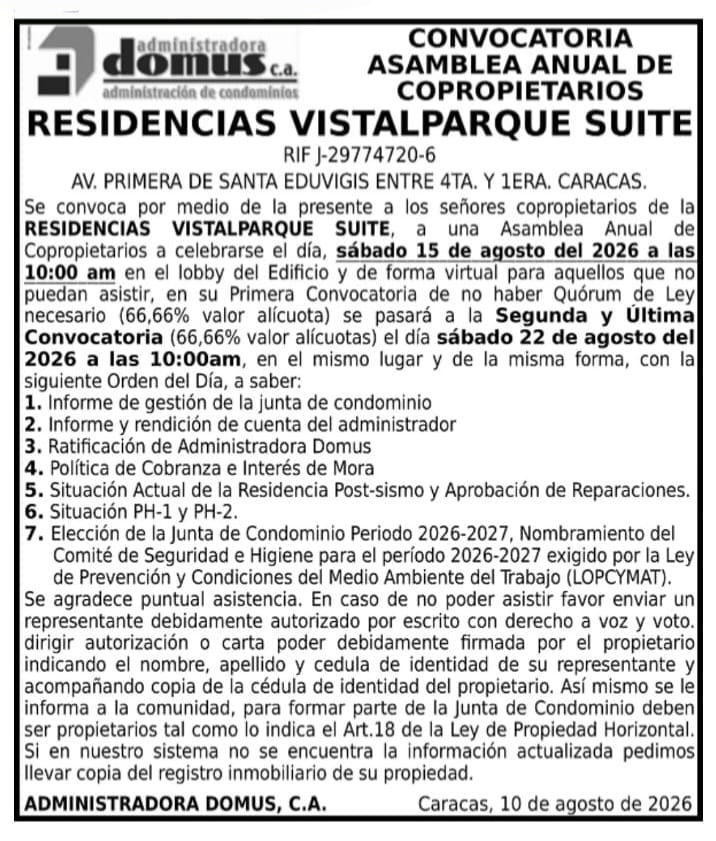 administradora
domus c.a.
administración de condominios

CONVOCATORIA
ASAMBLEA ANUAL DE
COPROPIETARIOS

RESIDENCIAS VISTALPARQUE SUITE

RIF J-29774720-6

AV. PRIMERA DE SANTA EDUVIGIS ENTRE 4TA. Y 1ERA. CARACAS.

Se convoca por medio de la presente a los señores copropietarios de la RESIDENCIAS VISTALPARQUE SUITE, a una Asamblea Anual de Copropietarios a celebrarse el día, sábado 15 de agosto del 2026 a las 10:00 am en el lobby del Edificio y de forma virtual para aquellos que no puedan asistir, en su Primera Convocatoria de no haber Quórum de Ley necesario (66,66% valor alícuota) se pasará a la Segunda y Última Convocatoria (66,66% valor alícuotas) el día sábado 22 de agosto del 2026 a las 10:00am, en el mismo lugar y de la misma forma, con la siguiente Orden del Día, a saber:

1. Informe de gestión de la junta de condominio
2. Informe y rendición de cuenta del administrador
3. Ratificación de Administradora Domus
4. Política de Cobranza e Interés de Mora
5. Situación Actual de la Residencia Post-sismo y Aprobación de Reparaciones.
6. Situación PH-1 y PH-2.
7. Elección de la Junta de Condominio Periodo 2026-2027, Nombramiento del Comité de Seguridad e Higiene para el período 2026-2027 exigido por la Ley de Prevención y Condiciones del Medio Ambiente del Trabajo (LOPCYMAT).

Se agradece puntual asistencia. En caso de no poder asistir favor enviar un representante debidamente autorizado por escrito con derecho a voz y voto. dirigir autorización o carta poder debidamente firmada por el propietario indicando el nombre, apellido y cedula de identidad de su representante y acompañando copia de la cédula de identidad del propietario. Así mismo se le informa a la comunidad, para formar parte de la Junta de Condominio deben ser propietarios tal como lo indica el Art.18 de la Ley de Propiedad Horizontal. Si en nuestro sistema no se encuentra la información actualizada pedimos llevar copia del registro inmobiliario de su propiedad.

ADMINISTRADORA DOMUS, C.A.

Caracas, 10 de agosto de 2026